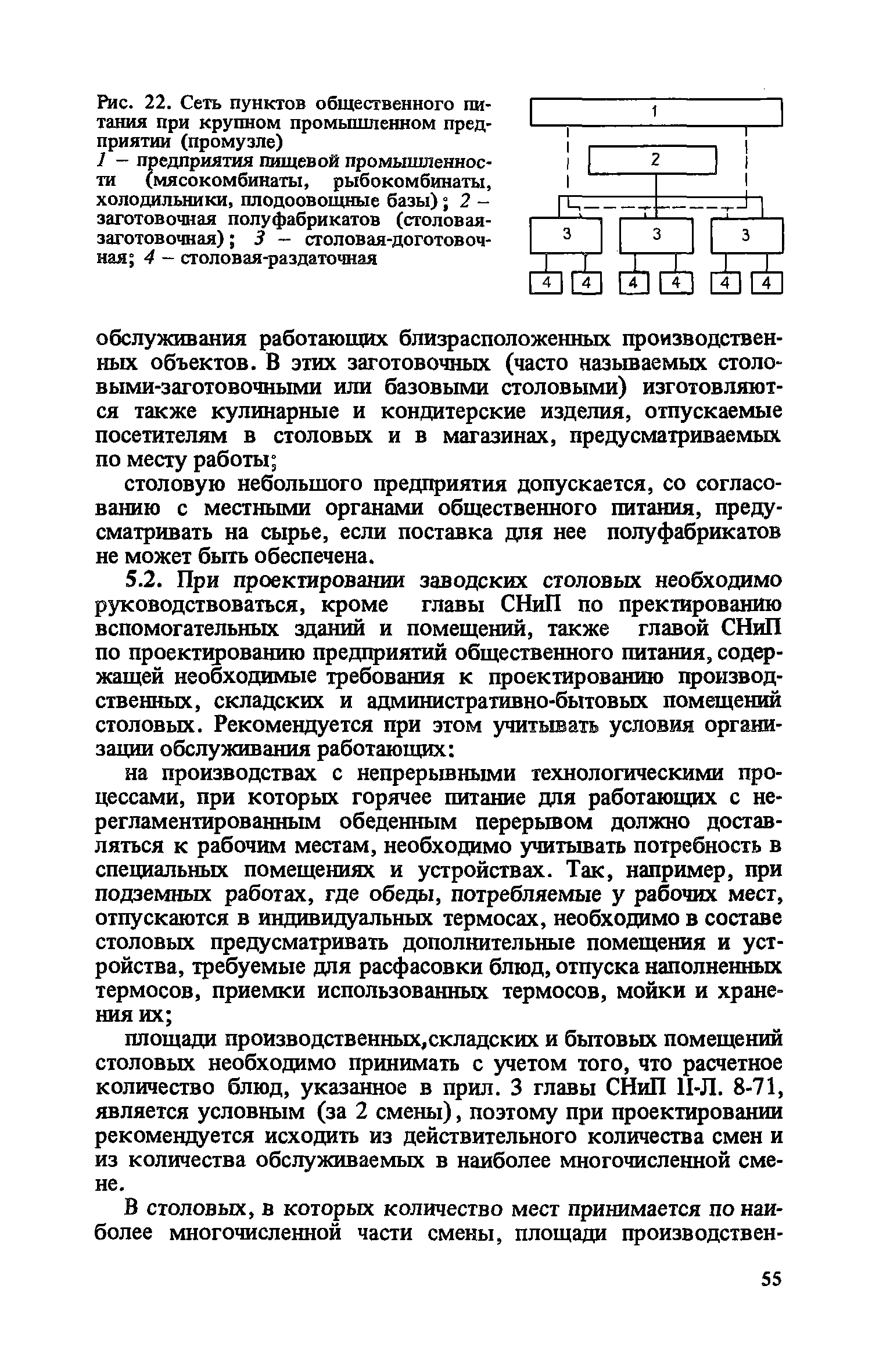 Рис. 22. Сеть пунктов общественного питания при крупном промышленном предприятии (промузле)
1 – предприятия пищевой промышленности (мясокомбинаты, рыбокомбинаты, холодильники, плодоовощные базы); 2 – заготовочная полуфабрикатов (столовая-заготовочная); 3 – столовая-доготовочная; 4 – столовая-раздаточная

1
2
3 3 3
4 4 4 4 4 4

обслуживания работающих близрасположенных производственных объектов. В этих заготовочных (часто называемых столовыми-заготовочными или базовыми столовыми) изготовляются также кулинарные и кондитерские изделия, отпускаемые посетителям в столовых и в магазинах, предусматриваемых по месту работы;

столовую небольшого предприятия допускается, со согласованию с местными органами общественного питания, предусматривать на сырье, если поставка для нее полуфабрикатов не может быть обеспечена.

5.2. При проектировании заводских столовых необходимо руководствоваться, кроме главы СНиП по пректированию вспомогательных зданий и помещений, также главой СНиП по проектированию предприятий общественного питания, содержащей необходимые требования к проектированию производственных, складских и административно-бытовых помещений столовых. Рекомендуется при этом учитывать условия организации обслуживания работающих:

на производствах с непрерывными технологическими процессами, при которых горячее питание для работающих с нерегламентированным обеденным перерывом должно доставляться к рабочим местам, необходимо учитывать потребность в специальных помещениях и устройствах. Так, например, при подземных работах, где обеды, потребляемые у рабочих мест, отпускаются в индивидуальных термосах, необходимо в составе столовых предусматривать дополнительные помещения и устройства, требуемые для расфасовки блюд, отпуска наполненных термосов, приемки использованных термосов, мойки и хранения их;

площади производственных,складских и бытовых помещений столовых необходимо принимать с учетом того, что расчетное количество блюд, указанное в прил. 3 главы СНиП II-Л. 8-71, является условным (за 2 смены), поэтому при проектировании рекомендуется исходить из действительного количества смен и из количества обслуживаемых в наиболее многочисленной смене.

В столовых, в которых количество мест принимается по наиболее многочисленной части смены, площади производствен-

55